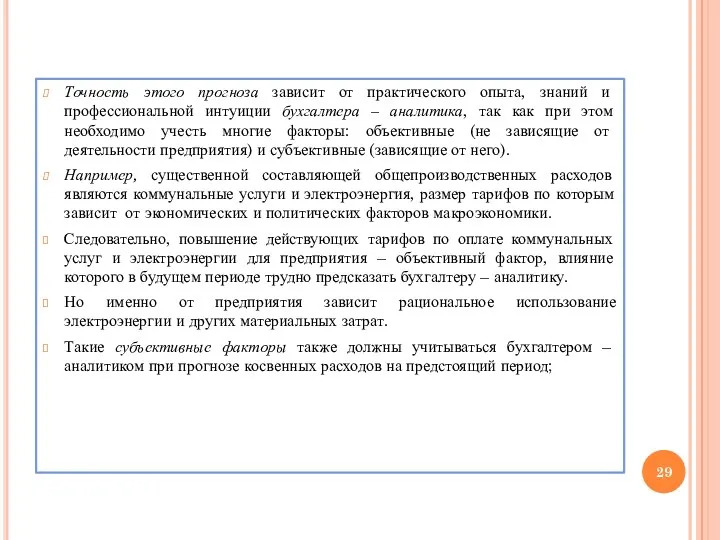 Точность этого прогноза зависит от практического опыта, знаний и профессиональной интуиции бухгалтера – аналитика, так как при этом необходимо учесть многие факторы: объективные (не зависящие от деятельности предприятия) и субъективные (зависящие от него).

Например, существенной составляющей общепроизводственных расходов являются коммунальные услуги и электроэнергия, размер тарифов по которым зависит от экономических и политических факторов макроэкономики.

Следовательно, повышение действующих тарифов по оплате коммунальных услуг и электроэнергии для предприятия – объективный фактор, влияние которого в будущем периоде трудно предсказать бухгалтеру – аналитику.

Но именно от предприятия зависит рациональное использование электроэнергии и других материальных затрат.

Такие субъективные факторы также должны учитываться бухгалтером – аналитиком при прогнозе косвенных расходов на предстоящий период;

29